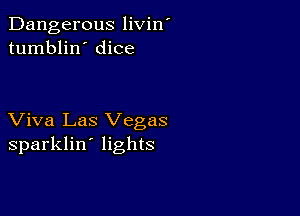 Dangerous livin´
tumblin´ dice

Viva Las Vegas
sparklin´ lights